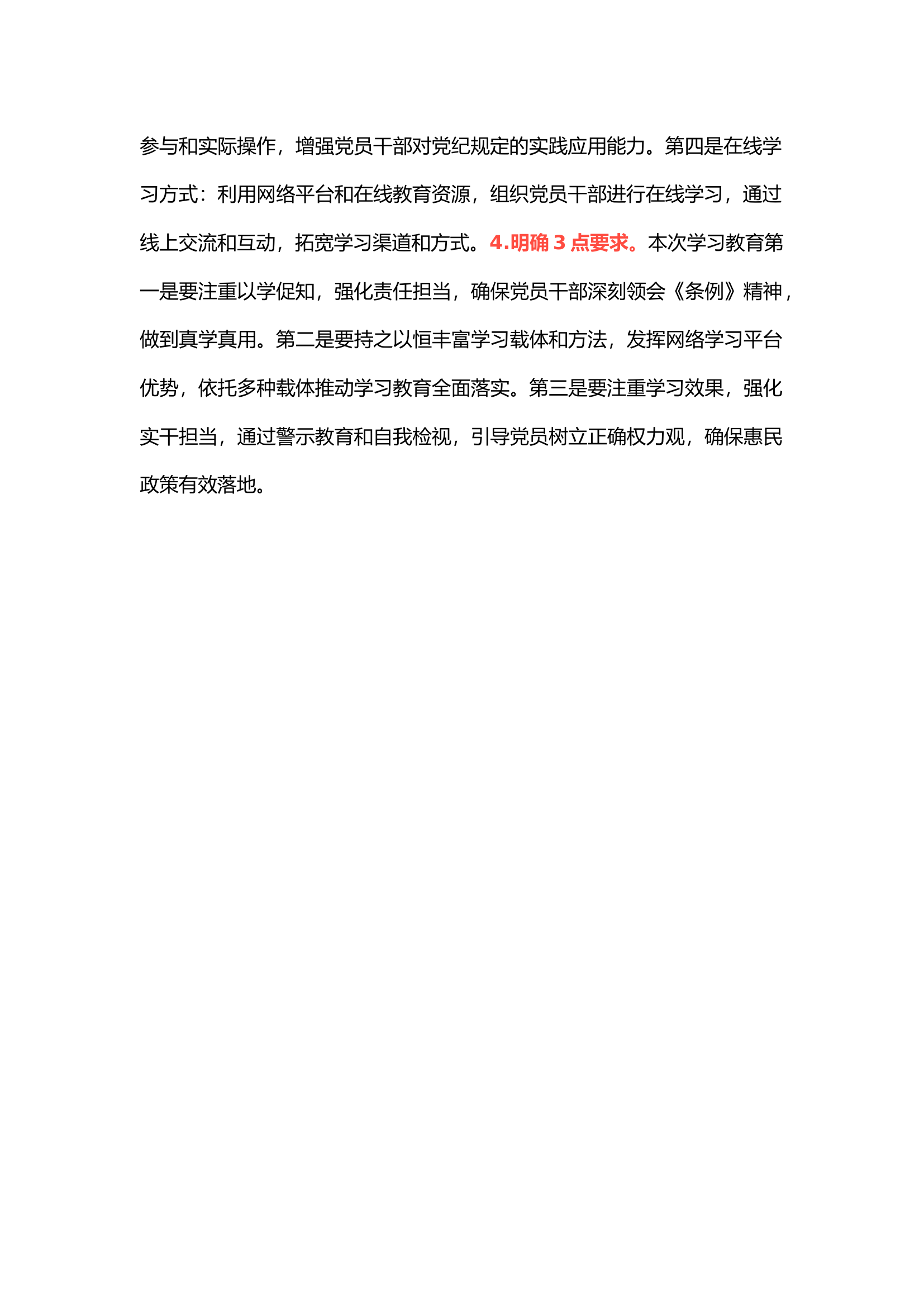 参与和实际操作，增强党员干部对党纪规定的实践应用能力。第四是在线学习方式：利用网络平台和在线教育资源，组织党员干部进行在线学习，通过线上交流和互动，拓宽学习渠道和方式。4.明确 3 点要求。本次学习教育第一是要注重以学促知，强化责任担当，确保党员干部深刻领会《条例》精神，做到真学真用。第二是要持之以恒丰富学习载体和方法，发挥网络学习平台优势，依托多种载体推动学习教育全面落实。第三是要注重学习效果，强化实干担当，通过警示教育和自我检视，引导党员树立正确权力观，确保惠民政策有效落地。